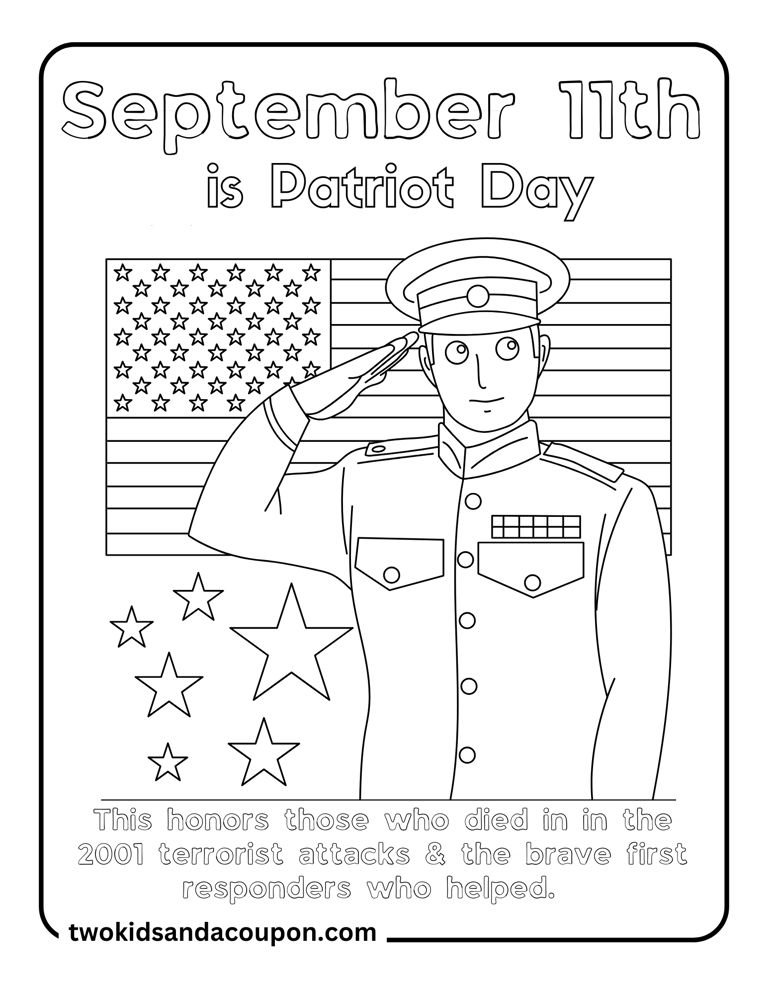 September 11th
is Patriot Day

This honors those who died in in the 2001 terrorist attacks & the brave first responders who helped.

twokidsandacoupon.com